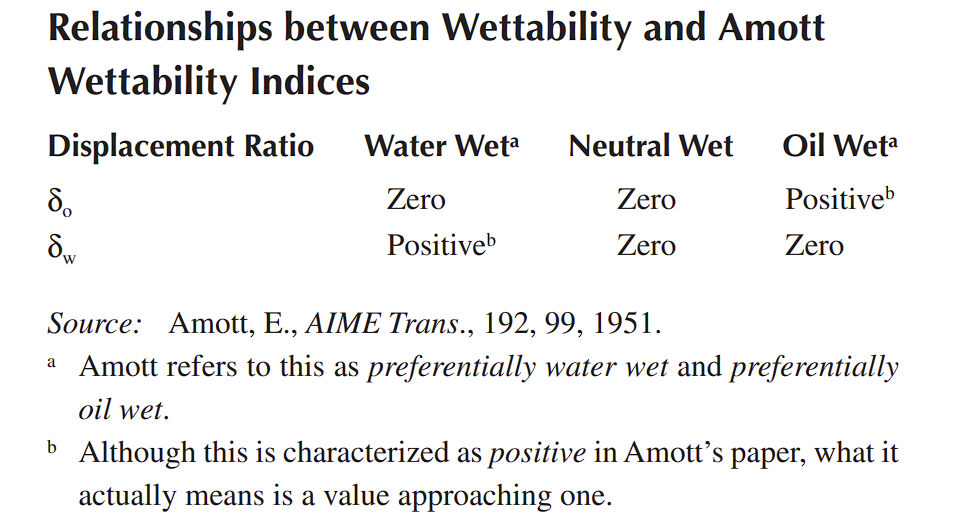 Relationships between Wettability and Amott Wettability Indices

| Displacement Ratio | Water Wet$^{a}$ | Neutral Wet | Oil Wet$^{a}$ |
|---|---|---|---|
| $\delta_o$ | Zero | Zero | Positive$^{b}$ |
| $\delta_w$ | Positive$^{b}$ | Zero | Zero |

Source: Amott, E., AIME Trans., 192, 99, 1951.

$^{a}$ Amott refers to this as preferentially water wet and preferentially oil wet.

$^{b}$ Although this is characterized as positive in Amott's paper, what it actually means is a value approaching one.